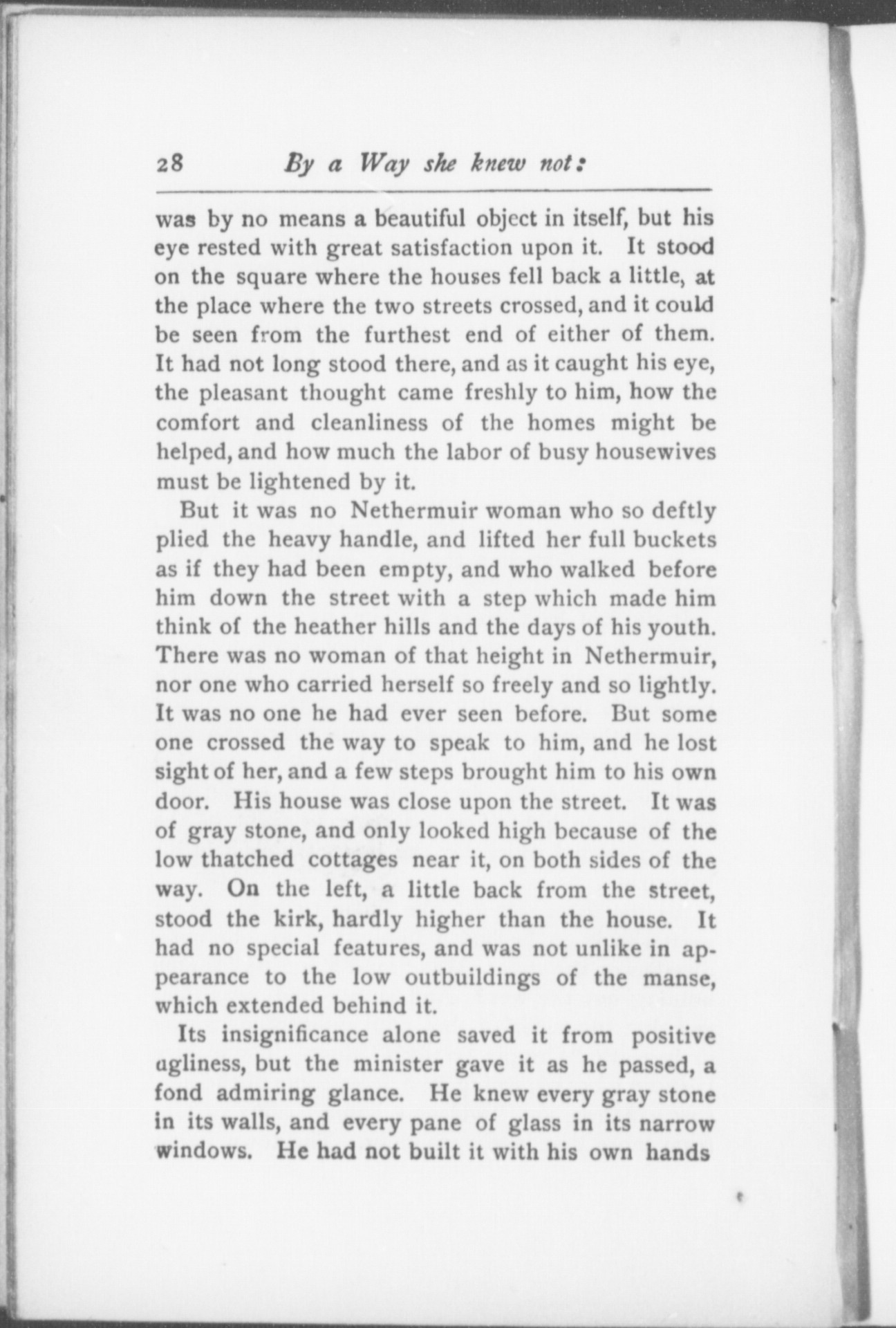 28 By a Way she knew not:

was by no means a beautiful object in itself, but his eye rested with great satisfaction upon it. It stood on the square where the houses fell back a little, at the place where the two streets crossed, and it could be seen from the furthest end of either of them. It had not long stood there, and as it caught his eye, the pleasant thought came freshly to him, how the comfort and cleanliness of the homes might be helped, and how much the labor of busy housewives must be lightened by it.

But it was no Nethermuir woman who so deftly plied the heavy handle, and lifted her full buckets as if they had been empty, and who walked before him down the street with a step which made him think of the heather hills and the days of his youth. There was no woman of that height in Nethermuir, nor one who carried herself so freely and so lightly. It was no one he had ever seen before. But some one crossed the way to speak to him, and he lost sight of her, and a few steps brought him to his own door. His house was close upon the street. It was of gray stone, and only looked high because of the low thatched cottages near it, on both sides of the way. On the left, a little back from the street, stood the kirk, hardly higher than the house. It had no special features, and was not unlike in appearance to the low outbuildings of the manse, which extended behind it.

Its insignificance alone saved it from positive ugliness, but the minister gave it as he passed, a fond admiring glance. He knew every gray stone in its walls, and every pane of glass in its narrow windows. He had not built it with his own hands